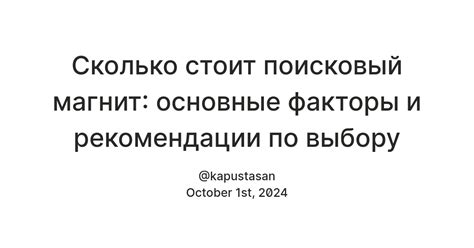 Сколько стоит поисковый магнит: основные факторы и рекомендации по выбору

@kapustasan
October 1st, 2024